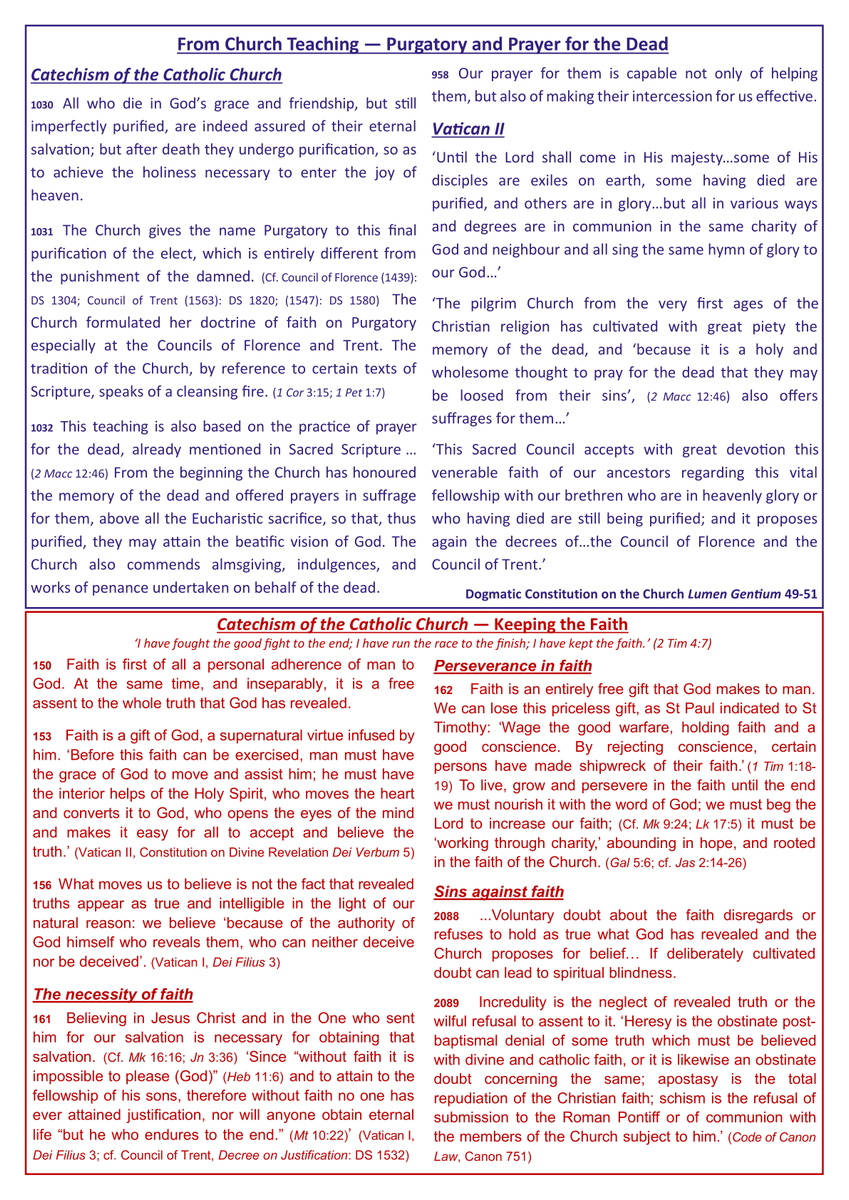 From Church Teaching — Purgatory and Prayer for the Dead

Catechism of the Catholic Church

1030 All who die in God's grace and friendship, but still imperfectly purified, are indeed assured of their eternal salvation; but after death they undergo purification, so as to achieve the holiness necessary to enter the joy of heaven.

1031 The Church gives the name Purgatory to this final purification of the elect, which is entirely different from the punishment of the damned. (Cf. Council of Florence (1439): DS 1304; Council of Trent (1563): DS 1820; (1547): DS 1580) The Church formulated her doctrine of faith on Purgatory especially at the Councils of Florence and Trent. The tradition of the Church, by reference to certain texts of Scripture, speaks of a cleansing fire. (1 Cor 3:15; 1 Pet 1:7)

1032 This teaching is also based on the practice of prayer for the dead, already mentioned in Sacred Scripture … (2 Macc 12:46) From the beginning the Church has honoured the memory of the dead and offered prayers in suffrage for them, above all the Eucharistic sacrifice, so that, thus purified, they may attain the beatific vision of God. The Church also commends almsgiving, indulgences, and works of penance undertaken on behalf of the dead.

958 Our prayer for them is capable not only of helping them, but also of making their intercession for us effective.

Vatican II

'Until the Lord shall come in His majesty…some of His disciples are exiles on earth, some having died are purified, and others are in glory…but all in various ways and degrees are in communion in the same charity of God and neighbour and all sing the same hymn of glory to our God…'

'The pilgrim Church from the very first ages of the Christian religion has cultivated with great piety the memory of the dead, and 'because it is a holy and wholesome thought to pray for the dead that they may be loosed from their sins', (2 Macc 12:46) also offers suffrages for them…'

'This Sacred Council accepts with great devotion this venerable faith of our ancestors regarding this vital fellowship with our brethren who are in heavenly glory or who having died are still being purified; and it proposes again the decrees of…the Council of Florence and the Council of Trent.'

Dogmatic Constitution on the Church Lumen Gentium 49-51

Catechism of the Catholic Church — Keeping the Faith

'I have fought the good fight to the end; I have run the race to the finish; I have kept the faith.' (2 Tim 4:7)

150 Faith is first of all a personal adherence of man to God. At the same time, and inseparably, it is a free assent to the whole truth that God has revealed.

153 Faith is a gift of God, a supernatural virtue infused by him. 'Before this faith can be exercised, man must have the grace of God to move and assist him; he must have the interior helps of the Holy Spirit, who moves the heart and converts it to God, who opens the eyes of the mind and makes it easy for all to accept and believe the truth.' (Vatican II, Constitution on Divine Revelation Dei Verbum 5)

156 What moves us to believe is not the fact that revealed truths appear as true and intelligible in the light of our natural reason: we believe 'because of the authority of God himself who reveals them, who can neither deceive nor be deceived'. (Vatican I, Dei Filius 3)

The necessity of faith

161 Believing in Jesus Christ and in the One who sent him for our salvation is necessary for obtaining that salvation. (Cf. Mk 16:16; Jn 3:36) 'Since "without faith it is impossible to please (God)" (Heb 11:6) and to attain to the fellowship of his sons, therefore without faith no one has ever attained justification, nor will anyone obtain eternal life "but he who endures to the end." (Mt 10:22)' (Vatican I, Dei Filius 3; cf. Council of Trent, Decree on Justification: DS 1532)

Perseverance in faith

162 Faith is an entirely free gift that God makes to man. We can lose this priceless gift, as St Paul indicated to St Timothy: 'Wage the good warfare, holding faith and a good conscience. By rejecting conscience, certain persons have made shipwreck of their faith.' (1 Tim 1:18-19) To live, grow and persevere in the faith until the end we must nourish it with the word of God; we must beg the Lord to increase our faith; (Cf. Mk 9:24; Lk 17:5) it must be 'working through charity,' abounding in hope, and rooted in the faith of the Church. (Gal 5:6; cf. Jas 2:14-26)

Sins against faith

2088 ...Voluntary doubt about the faith disregards or refuses to hold as true what God has revealed and the Church proposes for belief… If deliberately cultivated doubt can lead to spiritual blindness.

2089 Incredulity is the neglect of revealed truth or the wilful refusal to assent to it. 'Heresy is the obstinate post-baptismal denial of some truth which must be believed with divine and catholic faith, or it is likewise an obstinate doubt concerning the same; apostasy is the total repudiation of the Christian faith; schism is the refusal of submission to the Roman Pontiff or of communion with the members of the Church subject to him.' (Code of Canon Law, Canon 751)